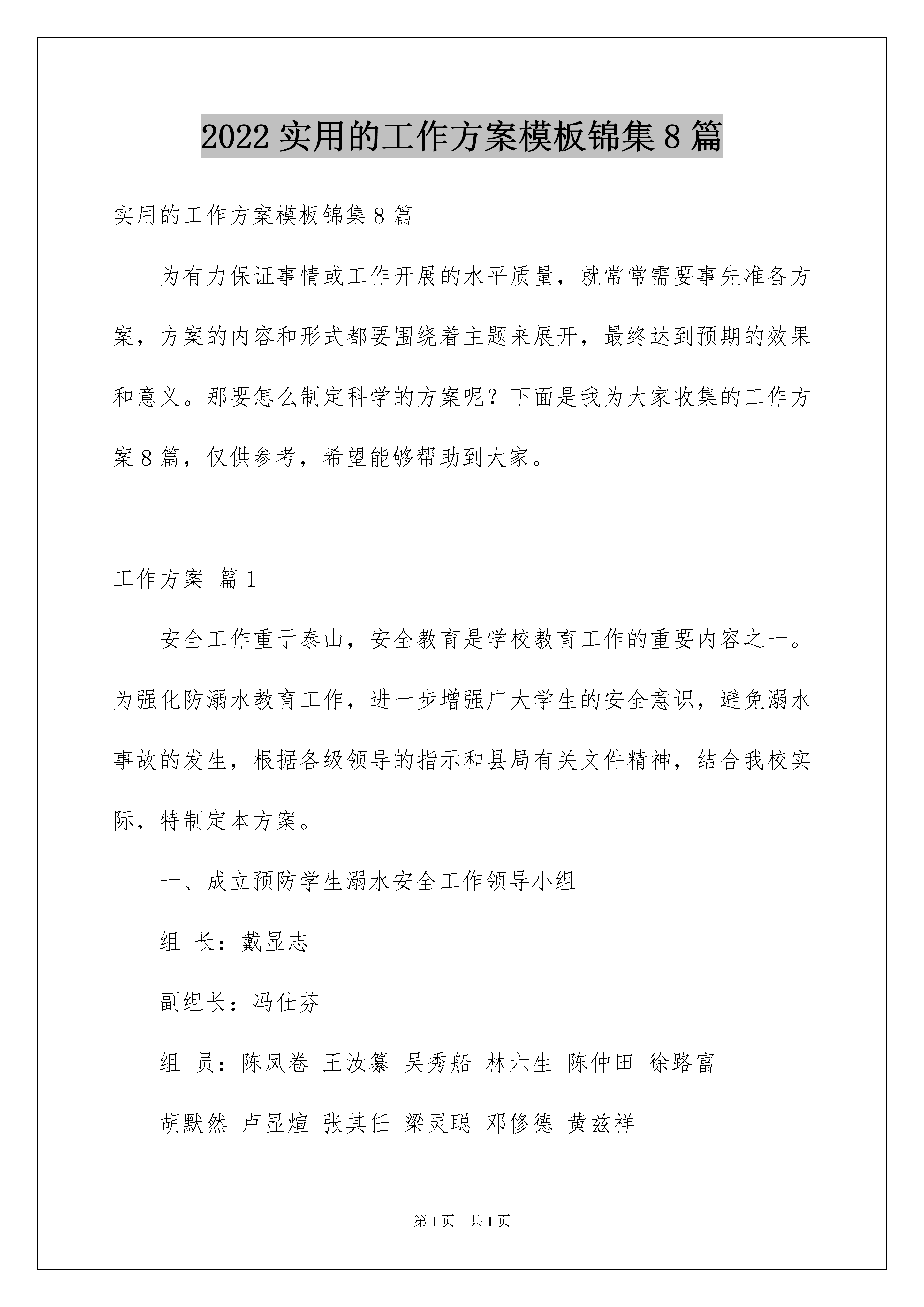 2022 实用的工作方案模板锦集 8 篇

实用的工作方案模板锦集 8 篇

为有力保证事情或工作开展的水平质量，就常常需要事先准备方案，方案的内容和形式都要围绕着主题来展开，最终达到预期的效果和意义。那要怎么制定科学的方案呢？下面是我为大家收集的工作方案 8 篇，仅供参考，希望能够帮助到大家。

工作方案 篇 1

安全工作重于泰山，安全教育是学校教育工作的重要内容之一。为强化防溺水教育工作，进一步增强广大学生的安全意识，避免溺水事故的发生，根据各级领导的指示和县局有关文件精神，结合我校实际，特制定本方案。

一、成立预防学生溺水安全工作领导小组

组 长：戴显志

副组长：冯仕芬

组 员：陈凤卷 王汝纂 吴秀船 林六生 陈仲田 徐路富

胡默然 卢显煊 张其任 梁灵聪 邓修德 黄兹祥

第 1 页 共 1 页